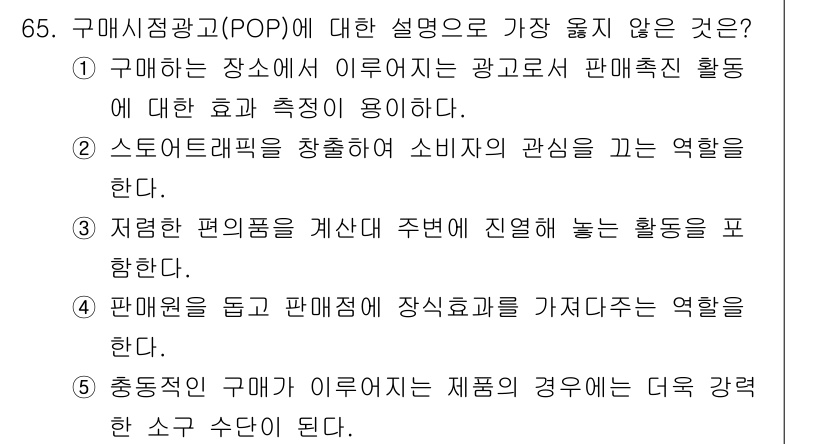 65. 구매시점광고(POP)에 대한 설명으로 가장 옳지 않은 것은?

① 구매하는 장소에서 이루어지는 광고로서 판매촉진 활동에 대한 효과 측정이 용이하다.

② 스토어트래픽을 창출하여 소비자의 관심을 끄는 역할을 한다.

③ 저렴한 편의품을 계산대 주변에 진열해 놓는 활동을 포함한다.

④ 판매원을 돕고 판매점에 장식효과를 가져다주는 역할을 한다.

⑤ 충동적인 구매가 이루어지는 제품의 경우에는 더욱 강력한 소구 수단이 된다.